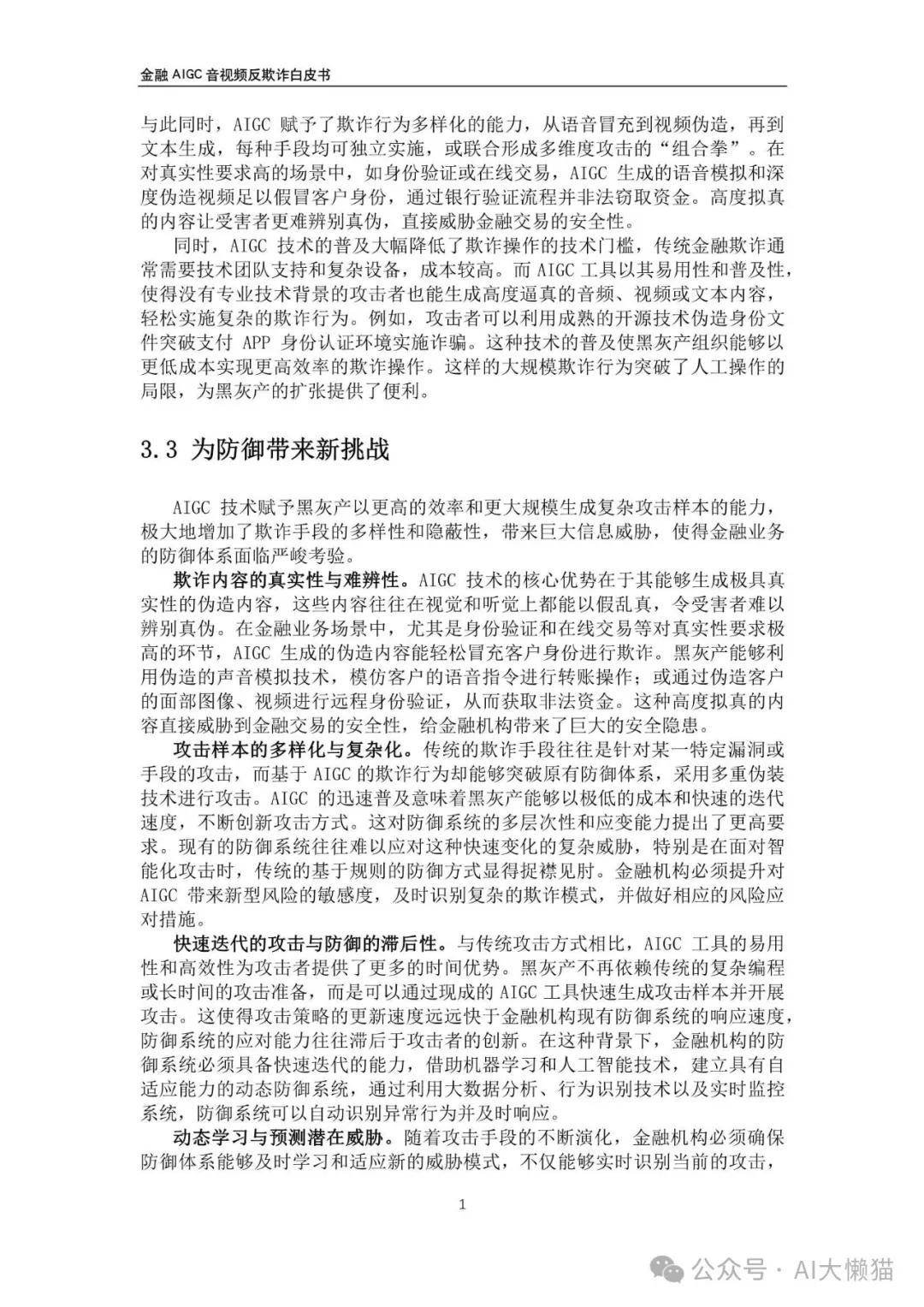 金融 AIGC 音视频反欺诈白皮书

与此同时，AIGC 赋予了欺诈行为多样化的能力，从语音冒充到视频伪造，再到文本生成，每种手段均可独立实施，或联合形成多维度攻击的“组合拳”。在对真实性要求高的场景中，如身份验证或在线交易，AIGC 生成的语音模拟和深度伪造视频足以假冒客户身份，通过银行验证流程并非法窃取资金。高度拟真的内容让受害者更难辨别真伪，直接威胁金融交易的安全性。

同时，AIGC 技术的普及大幅降低了欺诈操作的技术门槛，传统金融欺诈通常需要技术团队支持和复杂设备，成本较高。而 AIGC 工具以其易用性和普及性，使得没有专业技术背景的攻击者也能生成高度逼真的音频、视频或文本内容，轻松实施复杂的欺诈行为。例如，攻击者可以利用成熟的开源技术伪造身份文件突破支付 APP 身份认证环境实施诈骗。这种技术的普及使黑灰产组织能够以更低成本实现更高效率的欺诈操作。这样的大规模欺诈行为突破了人工操作的局限，为黑灰产的扩张提供了便利。

3.3 为防御带来新挑战

AIGC 技术赋予黑灰产以更高的效率和更大规模生成复杂攻击样本的能力，极大地增加了欺诈手段的多样性和隐蔽性，带来巨大信息威胁，使得金融业务的防御体系面临严峻考验。

欺诈内容的真实性与难辨性。AIGC 技术的核心优势在于其能够生成极具真实性的伪造内容，这些内容往往在视觉和听觉上都能以假乱真，令受害者难以辨别真伪。在金融业务场景中，尤其是身份验证和在线交易等对真实性要求极高的环节，AIGC 生成的伪造内容能轻松冒充客户身份进行欺诈。黑灰产能够利用伪造的声音模拟技术，模仿客户的语音指令进行转账操作；或通过伪造客户的面部图像、视频进行远程身份验证，从而获取非法资金。这种高度拟真的内容直接威胁到金融交易的安全性，给金融机构带来了巨大的安全隐患。

攻击样本的多样化与复杂化。传统的欺诈手段往往是针对某一特定漏洞或手段的攻击，而基于 AIGC 的欺诈行为却能够突破原有防御体系，采用多重伪装技术进行攻击。AIGC 的迅速普及意味着黑灰产能够以极低的成本和快速的迭代速度，不断创新攻击方式。这对防御系统的多层次性和应变能力提出了更高要求。现有的防御系统往往难以应对这种快速变化的复杂威胁，特别是在面对智能化攻击时，传统的基于规则的防御方式显得捉襟见肘。金融机构必须提升对 AIGC 带来新型风险的敏感度，及时识别复杂的欺诈模式，并做好相应的风险应对措施。

快速迭代的攻击与防御的滞后性。与传统攻击方式相比，AIGC 工具的易用性和高效性为攻击者提供了更多的时间优势。黑灰产不再依赖传统的复杂编程或长时间的攻击准备，而是可以通过现成的 AIGC 工具快速生成攻击样本并开展攻击。这使得攻击策略的更新速度远远快于金融机构现有防御系统的响应速度，防御系统的应对能力往往滞后于攻击者的创新。在这种背景下，金融机构的防御系统必须具备快速迭代的能力，借助机器学习和人工智能技术，建立具有自适应能力的动态防御系统，通过利用大数据分析、行为识别技术以及实时监控系统，防御系统可以自动识别异常行为并及时响应。

动态学习与预测潜在威胁。随着攻击手段的不断演化，金融机构必须确保防御体系能够及时学习和适应新的威胁模式，不仅能够实时识别当前的攻击，

1

公众号 · AI大懒猫